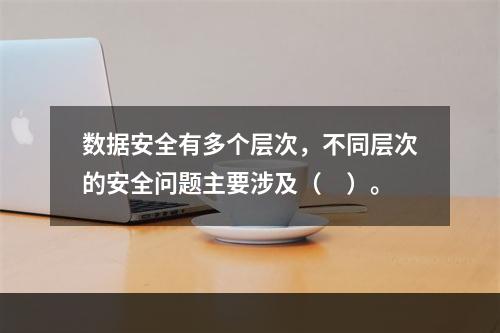 数据安全有多个层次，不同层次的安全问题主要涉及（　）。